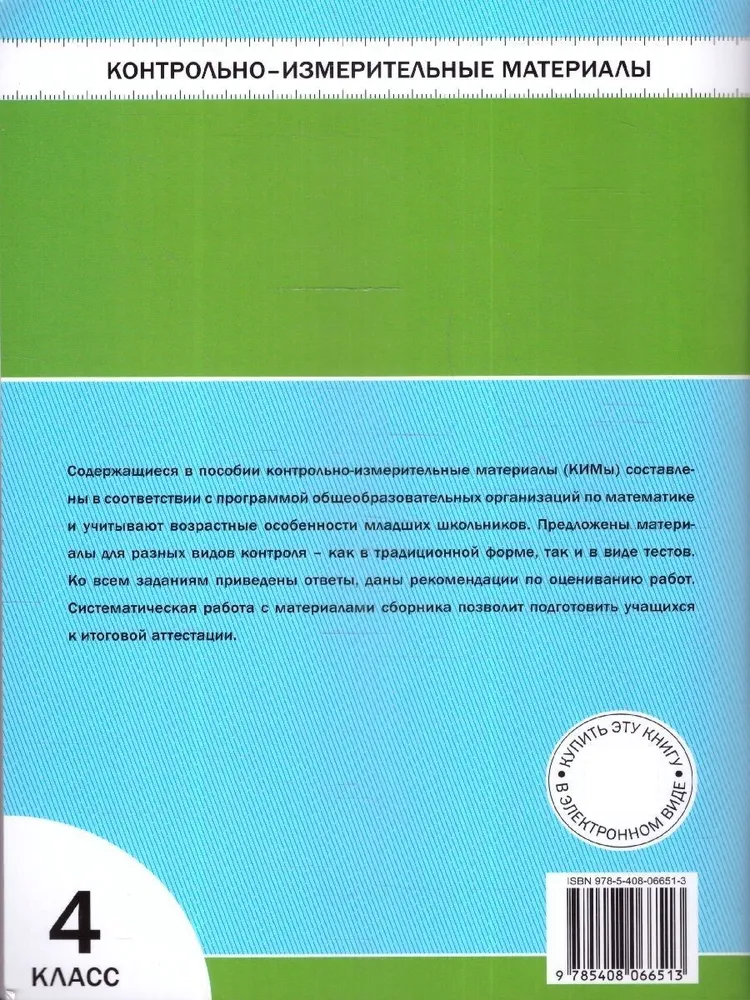 КОНТРОЛЬНО-ИЗМЕРИТЕЛЬНЫЕ МАТЕРИАЛЫ

Содержащиеся в пособии контрольно-измерительные материалы (КИМы) составлены в соответствии с программой общеобразовательных организаций по математике и учитывают возрастные особенности младших школьников. Предложены материалы для разных видов контроля – как в традиционной форме, так и в виде тестов. Ко всем заданиям приведены ответы, даны рекомендации по оцениванию работ. Систематическая работа с материалами сборника позволит подготовить учащихся к итоговой аттестации.

КУПИТЬ ЭТУ КНИГУ В ЭЛЕКТРОННОМ ВИДЕ

ISBN 978-5-408-06651-3

9 785408 066513

4
КЛАСС